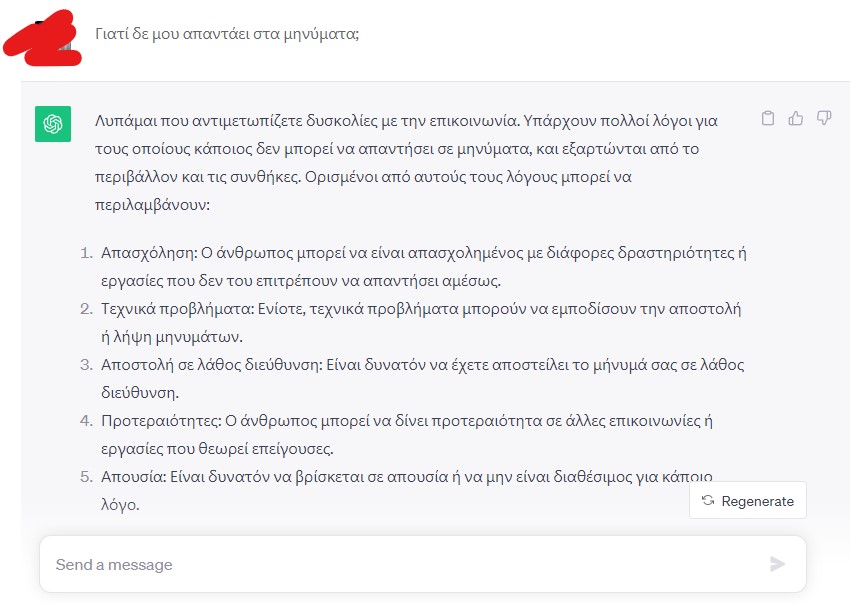 Γιατί δε μου απαντάει στα μηνύματα;

Λυπάμαι που αντιμετωπίζετε δυσκολίες με την επικοινωνία. Υπάρχουν πολλοί λόγοι για τους οποίους κάποιος δεν μπορεί να απαντήσει σε μηνύματα, και εξαρτώνται από το περιβάλλον και τις συνθήκες. Ορισμένοι από αυτούς τους λόγους μπορεί να περιλαμβάνουν:

1. Απασχόληση: Ο άνθρωπος μπορεί να είναι απασχολημένος με διάφορες δραστηριότητες ή εργασίες που δεν του επιτρέπουν να απαντήσει αμέσως.
2. Τεχνικά προβλήματα: Ενίοτε, τεχνικά προβλήματα μπορούν να εμποδίσουν την αποστολή ή λήψη μηνυμάτων.
3. Αποστολή σε λάθος διεύθυνση: Είναι δυνατόν να έχετε αποστείλει το μήνυμά σας σε λάθος διεύθυνση.
4. Προτεραιότητες: Ο άνθρωπος μπορεί να δίνει προτεραιότητα σε άλλες επικοινωνίες ή εργασίες που θεωρεί επείγουσες.
5. Απουσία: Είναι δυνατόν να βρίσκεται σε απουσία ή να μην είναι διαθέσιμος για κάποιο λόγο.

Regenerate

Send a message